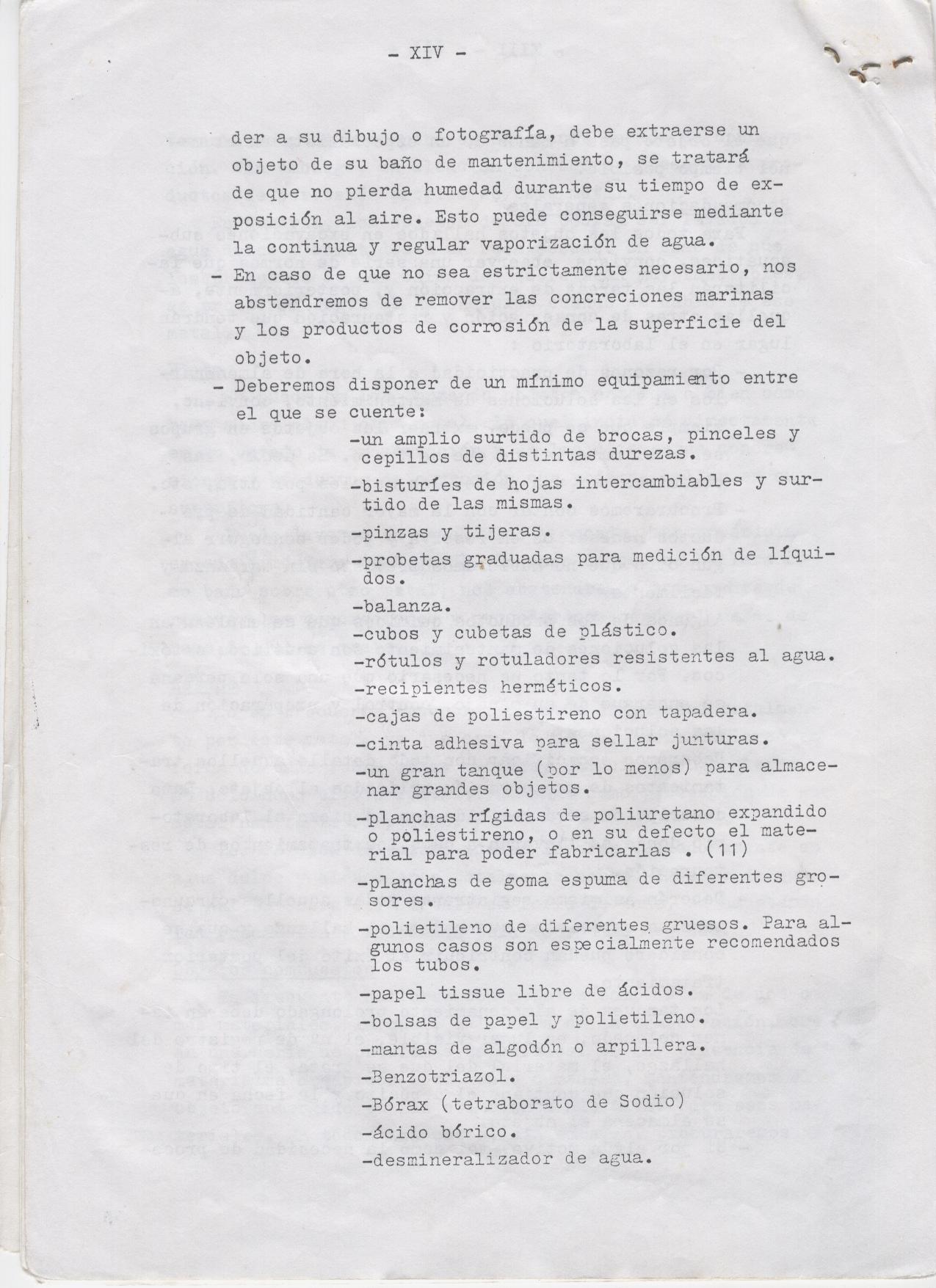 - XIV -

der a su dibujo o fotografía, debe extraerse un objeto de su baño de mantenimiento, se tratará de que no pierda humedad durante su tiempo de exposición al aire. Esto puede conseguirse mediante la continua y regular vaporización de agua.

- En caso de que no sea estrictamente necesario, nos abstendremos de remover las concreciones marinas y los productos de corrosión de la superficie del objeto.

- Deberemos disponer de un mínimo equipamiento entre el que se cuente:

-un amplio surtido de brocas, pinceles y cepillos de distintas durezas.
-bisturíes de hojas intercambiables y surtido de las mismas.
-pinzas y tijeras.
-probetas graduadas para medición de líquidos.
-balanza.
-cubos y cubetas de plástico.
-rótulos y rotuladores resistentes al agua.
-recipientes herméticos.
-cajas de poliestireno con tapadera.
-cinta adhesiva para sellar junturas.
-un gran tanque (por lo menos) para almacenar grandes objetos.
-planchas rígidas de poliuretano expandido o poliestireno, o en su defecto el material para poder fabricarlas . (11)
-planchas de goma espuma de diferentes grosores.
-polietileno de diferentes gruesos. Para algunos casos son especialmente recomendados los tubos.
-papel tissue libre de ácidos.
-bolsas de papel y polietileno.
-mantas de algodón o arpillera.
-Benzotriazol.
-Bórax (tetraborato de Sodio)
-ácido bórico.
-desmineralizador de agua.